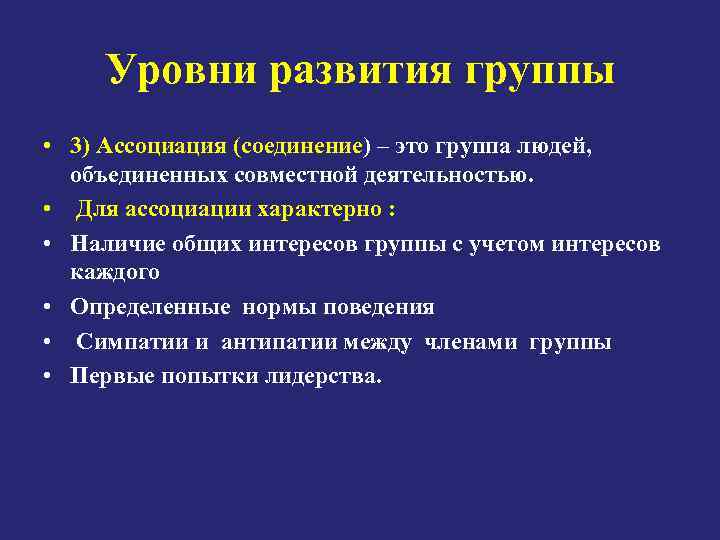 Уровни развития группы

• 3) Ассоциация (соединение) – это группа людей, объединенных совместной деятельностью.
• Для ассоциации характерно :
• Наличие общих интересов группы с учетом интересов каждого
• Определенные нормы поведения
• Симпатии и антипатии между членами группы
• Первые попытки лидерства.